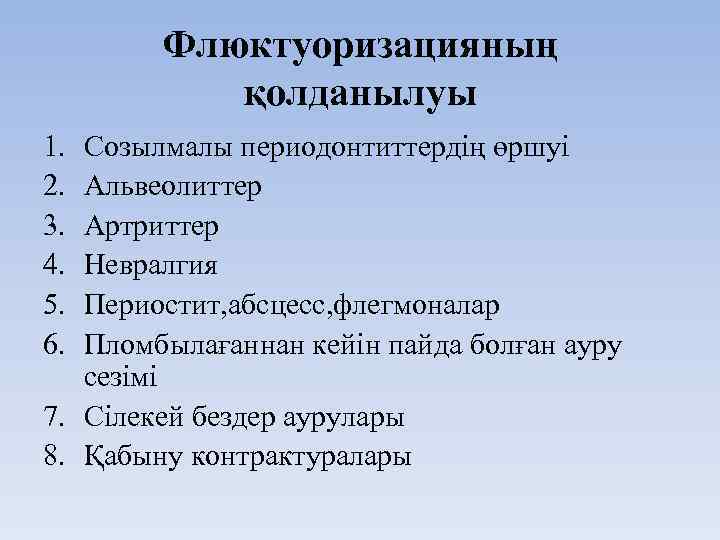 Флюктуоризацияның қолданылуы

1. Созылмалы периодонтиттердің өршуі
2. Альвеолиттер
3. Артриттер
4. Невралгия
5. Периостит,абсцесс,флегмоналар
6. Пломбылағаннан кейін пайда болған ауру сезімі
7. Сілекей бездер аурулары
8. Қабыну контрактуралары